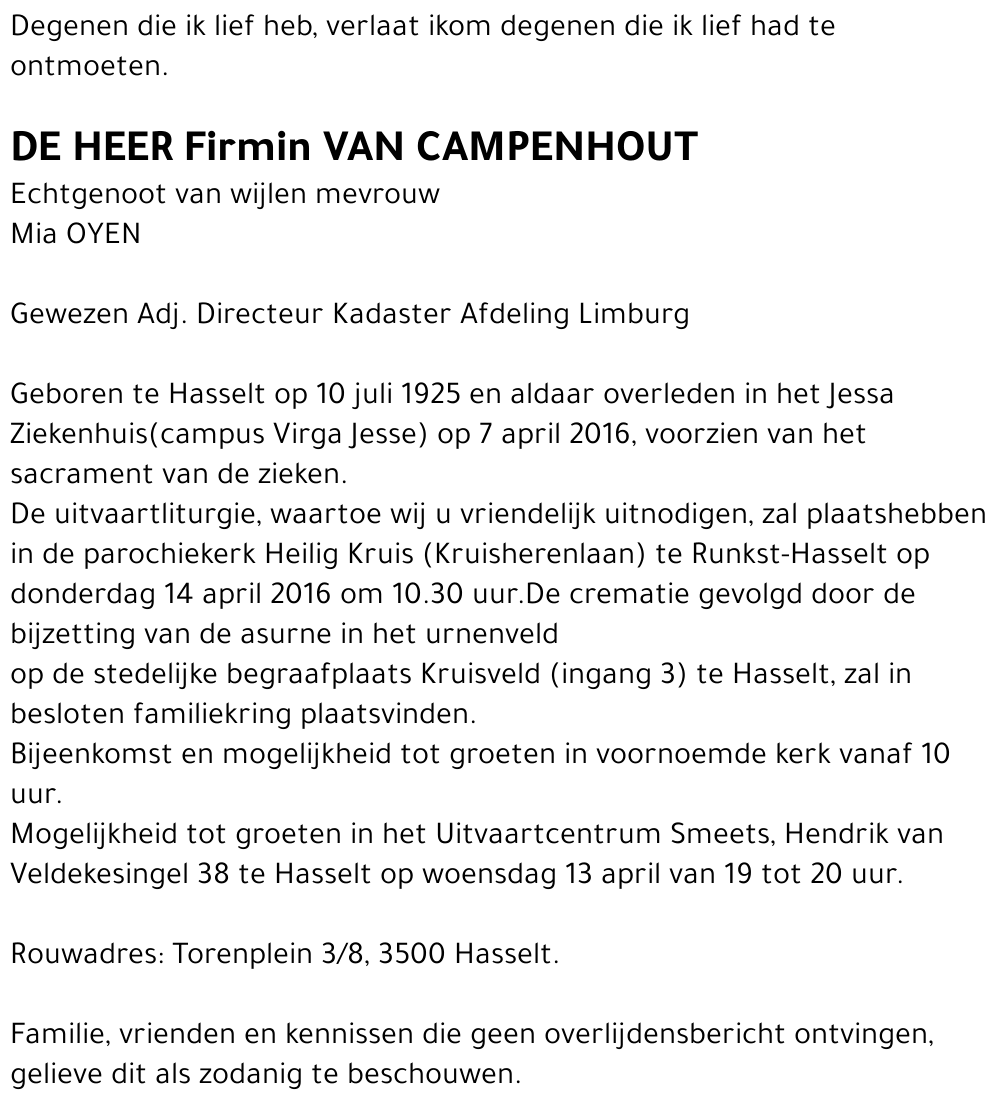 Degenen die ik lief heb, verlaat ikom degenen die ik lief had te ontmoeten.

DE HEER Firmin VAN CAMPENHOUT
Echtgenoot van wijlen mevrouw
Mia OYEN

Gewezen Adj. Directeur Kadaster Afdeling Limburg

Geboren te Hasselt op 10 juli 1925 en aldaar overleden in het Jessa Ziekenhuis(campus Virga Jesse) op 7 april 2016, voorzien van het sacrament van de zieken.
De uitvaartliturgie, waartoe wij u vriendelijk uitnodigen, zal plaatshebben in de parochiekerk Heilig Kruis (Kruisherenlaan) te Runkst-Hasselt op donderdag 14 april 2016 om 10.30 uur.De crematie gevolgd door de bijzetting van de asurne in het urnenveld
op de stedelijke begraafplaats Kruisveld (ingang 3) te Hasselt, zal in besloten familiekring plaatsvinden.
Bijeenkomst en mogelijkheid tot groeten in voornoemde kerk vanaf 10 uur.
Mogelijkheid tot groeten in het Uitvaartcentrum Smeets, Hendrik van Veldekesingel 38 te Hasselt op woensdag 13 april van 19 tot 20 uur.

Rouwadres: Torenplein 3/8, 3500 Hasselt.

Familie, vrienden en kennissen die geen overlijdensbericht ontvingen, gelieve dit als zodanig te beschouwen.